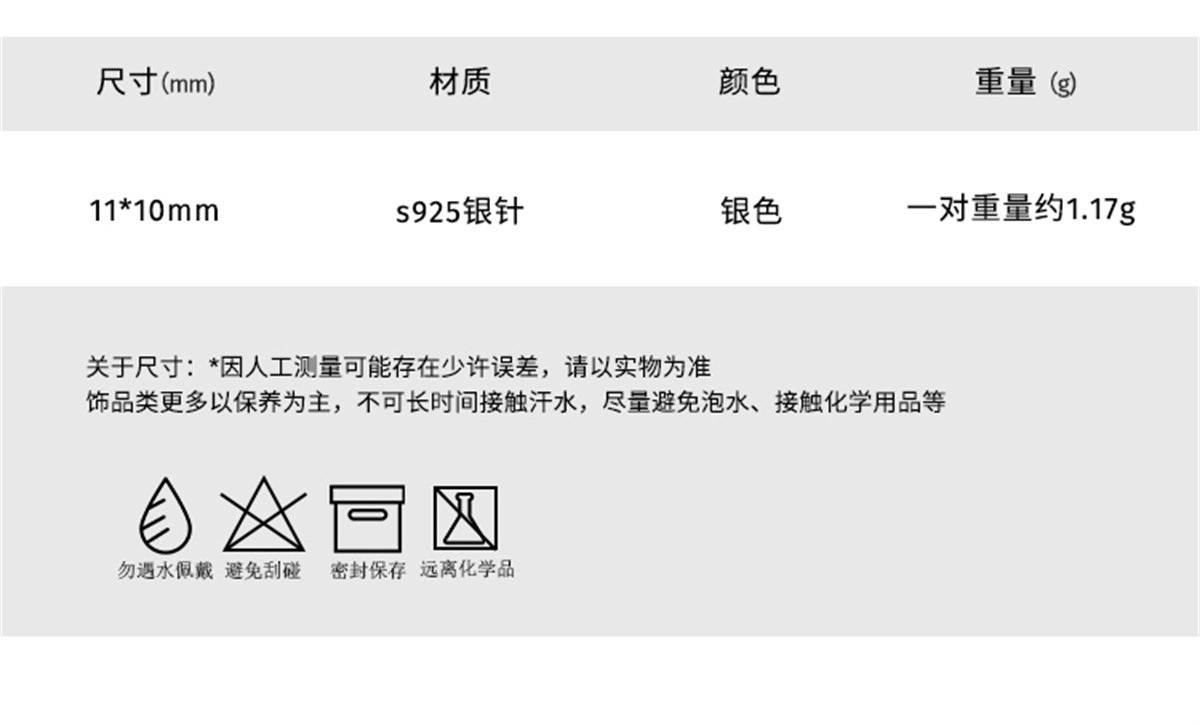 | 尺寸(mm) | 材质 | 颜色 | 重量 (g) |
|---|---|---|---|
| 11*10mm | s925银针 | 银色 | 一对重量约1.17g |

关于尺寸：*因人工测量可能存在少许误差，请以实物为准
饰品类更多以保养为主，不可长时间接触汗水，尽量避免泡水、接触化学用品等

勿遇水佩戴 避免刮碰 密封保存 远离化学品